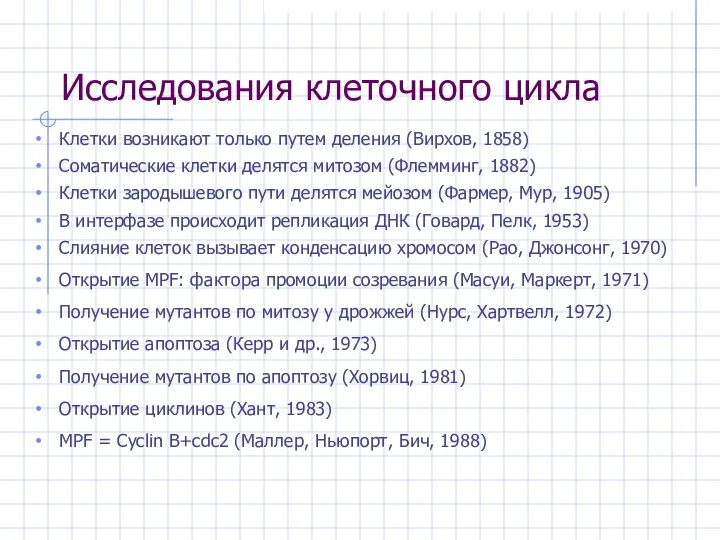 Исследования клеточного цикла

• Клетки возникают только путем деления (Вирхов, 1858)
• Соматические клетки делятся митозом (Флемминг, 1882)
• Клетки зародышевого пути делятся мейозом (Фармер, Мур, 1905)
• В интерфазе происходит репликация ДНК (Говард, Пелк, 1953)
• Слияние клеток вызывает конденсацию хромосом (Рао, Джонсонг, 1970)
• Открытие MPF: фактора промоции созревания (Масуи, Маркерт, 1971)
• Получение мутантов по митозу у дрожжей (Нурс, Хартвелл, 1972)
• Открытие апоптоза (Керр и др., 1973)
• Получение мутантов по апоптозу (Хорвиц, 1981)
• Открытие циклинов (Хант, 1983)
• MPF = Cyclin B+cdc2 (Маллер, Ньюпорт, Бич, 1988)